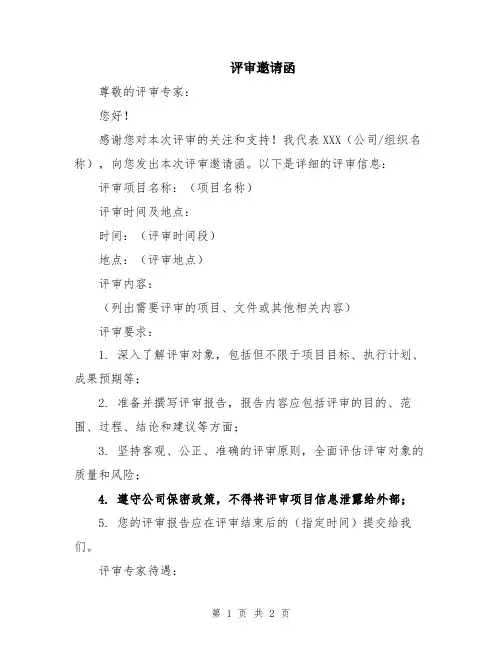 评审邀请函

尊敬的评审专家：

您好！

感谢您对本次评审的关注和支持！我代表 XXX（公司/组织名称），向您发出本次评审邀请函。以下是详细的评审信息：

评审项目名称：（项目名称）

评审时间及地点：

时间：（评审时间段）

地点：（评审地点）

评审内容：

（列出需要评审的项目、文件或其他相关内容）

评审要求：

1. 深入了解评审对象，包括但不限于项目目标、执行计划、成果预期等；

2. 准备并撰写评审报告，报告内容应包括评审的目的、范围、过程、结论和建议等方面；

3. 坚持客观、公正、准确的评审原则，全面评估评审对象的质量和风险；

4. 遵守公司保密政策，不得将评审项目信息泄露给外部；

5. 您的评审报告应在评审结束后的（指定时间）提交给我们。

评审专家待遇：

第 1 页 共 2 页